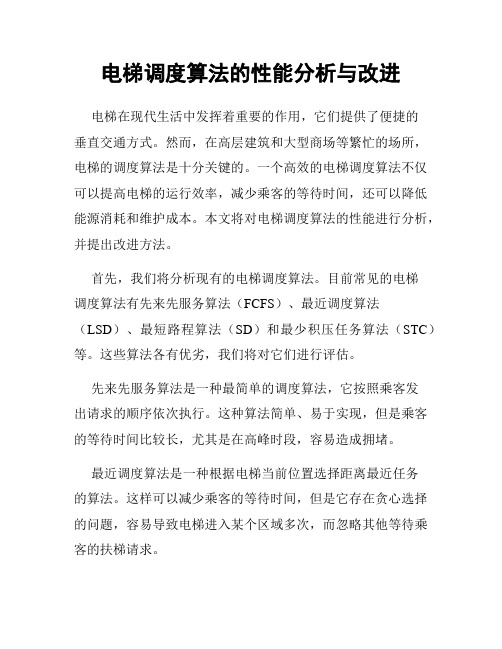 电梯调度算法的性能分析与改进

电梯在现代生活中发挥着重要的作用，它们提供了便捷的垂直交通方式。然而，在高层建筑和大型商场等繁忙的场所，电梯的调度算法是十分关键的。一个高效的电梯调度算法不仅可以提高电梯的运行效率，减少乘客的等待时间，还可以降低能源消耗和维护成本。本文将对电梯调度算法的性能进行分析，并提出改进方法。

首先，我们将分析现有的电梯调度算法。目前常见的电梯调度算法有先来先服务算法（FCFS）、最近调度算法（LSD）、最短路程算法（SD）和最少积压任务算法（STC）等。这些算法各有优劣，我们将对它们进行评估。

先来先服务算法是一种最简单的调度算法，它按照乘客发出请求的顺序依次执行。这种算法简单、易于实现，但是乘客的等待时间比较长，尤其是在高峰时段，容易造成拥堵。

最近调度算法是一种根据电梯当前位置选择距离最近任务的算法。这样可以减少乘客的等待时间，但是它存在贪心选择的问题，容易导致电梯进入某个区域多次，而忽略其他等待乘客的扶梯请求。